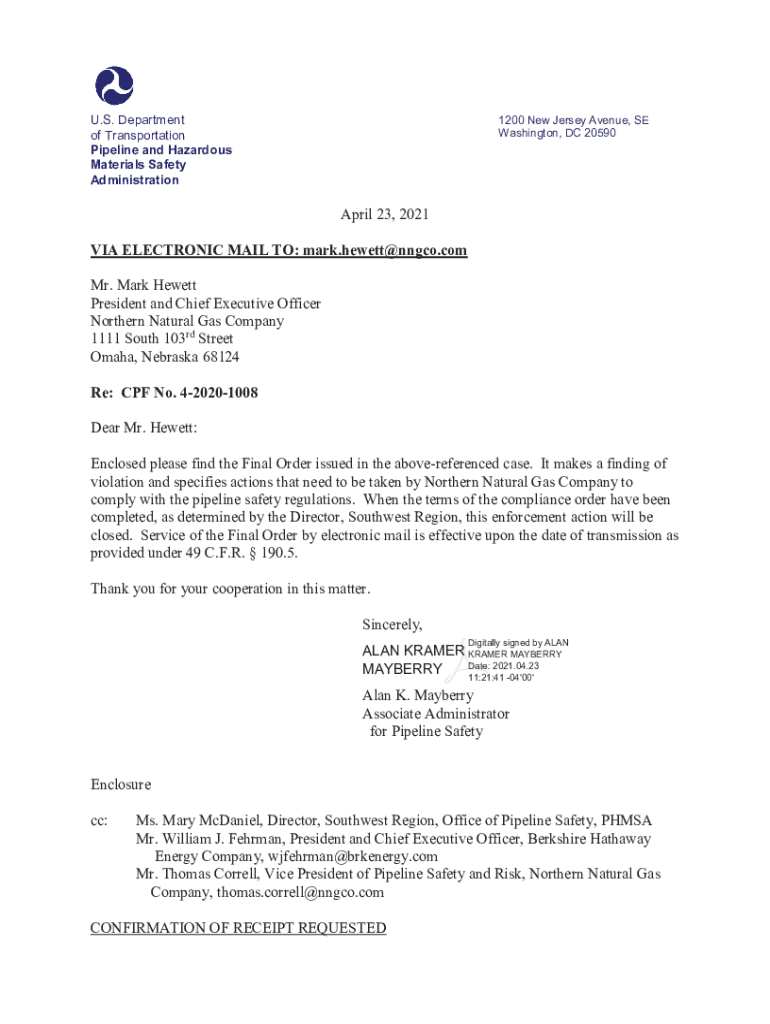 U.S. Department of Transportation
Pipeline and Hazardous Materials Safety Administration

1200 New Jersey Avenue, SE
Washington, DC 20590

April 23, 2021

VIA ELECTRONIC MAIL TO: mark.hewett@nngco.com

Mr. Mark Hewett
President and Chief Executive Officer
Northern Natural Gas Company
1111 South 103$^{rd}$ Street
Omaha, Nebraska 68124

Re: CPF No. 4-2020-1008

Dear Mr. Hewett:

Enclosed please find the Final Order issued in the above-referenced case. It makes a finding of violation and specifies actions that need to be taken by Northern Natural Gas Company to comply with the pipeline safety regulations. When the terms of the compliance order have been completed, as determined by the Director, Southwest Region, this enforcement action will be closed. Service of the Final Order by electronic mail is effective upon the date of transmission as provided under 49 C.F.R. § 190.5.

Thank you for your cooperation in this matter.

Sincerely,

ALAN KRAMER MAYBERRY

Digitally signed by ALAN KRAMER MAYBERRY
Date: 2021.04.23 11:21:41 -04'00'

Alan K. Mayberry
Associate Administrator
for Pipeline Safety

Enclosure

cc: Ms. Mary McDaniel, Director, Southwest Region, Office of Pipeline Safety, PHMSA
Mr. William J. Fehrman, President and Chief Executive Officer, Berkshire Hathaway Energy Company, wjfehrman@brkenergy.com
Mr. Thomas Correll, Vice President of Pipeline Safety and Risk, Northern Natural Gas Company, thomas.correll@nngco.com

CONFIRMATION OF RECEIPT REQUESTED